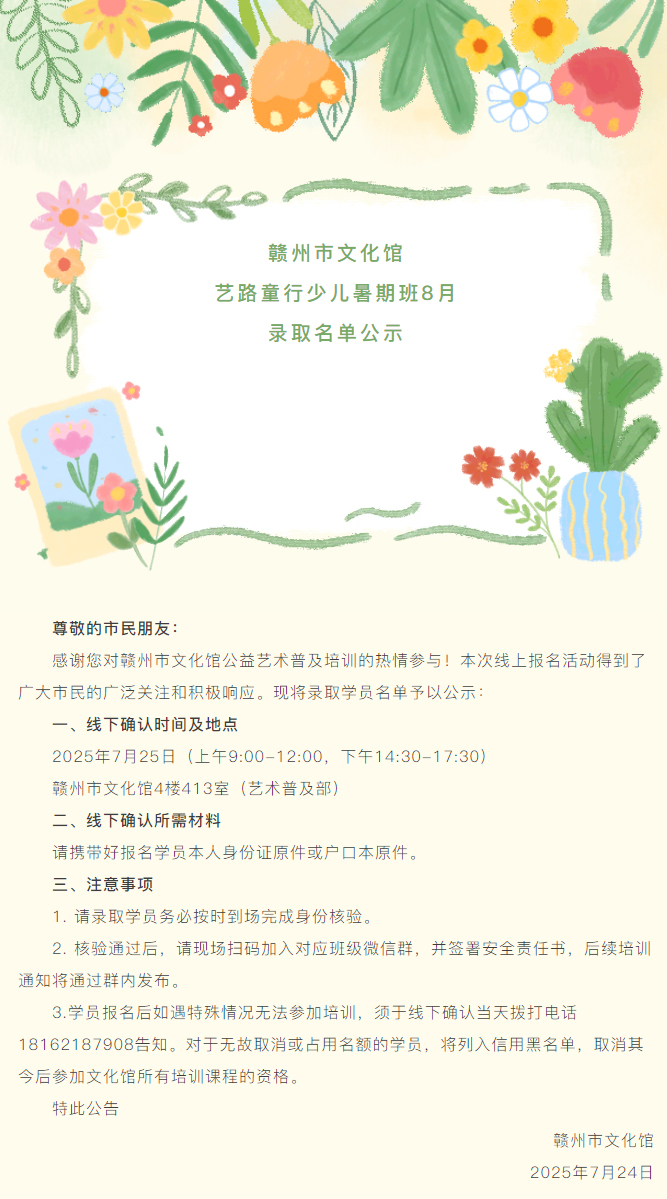 赣州市文化馆
艺路童行少儿暑期班8月
录取名单公示

尊敬的市民朋友：

感谢您对赣州市文化馆公益艺术普及培训的热情参与！本次线上报名活动得到了广大市民的广泛关注和积极响应。现将录取学员名单予以公示：

一、线下确认时间及地点

2025年7月25日（上午9:00-12:00，下午14:30-17:30）

赣州市文化馆4楼413室（艺术普及部）

二、线下确认所需材料

请携带好报名学员本人身份证原件或户口本原件。

三、注意事项

1.请录取学员务必按时到场完成身份核验。

2.核验通过后，请现场扫码加入对应班级微信群，并签署安全责任书，后续培训通知将通过群内发布。

3.学员报名后如遇特殊情况无法参加培训，须于线下确认当天拨打电话18162187908告知。对于无故取消或占用名额的学员，将列入信用黑名单，取消其今后参加文化馆所有培训课程的资格。

特此公告

赣州市文化馆
2025年7月24日